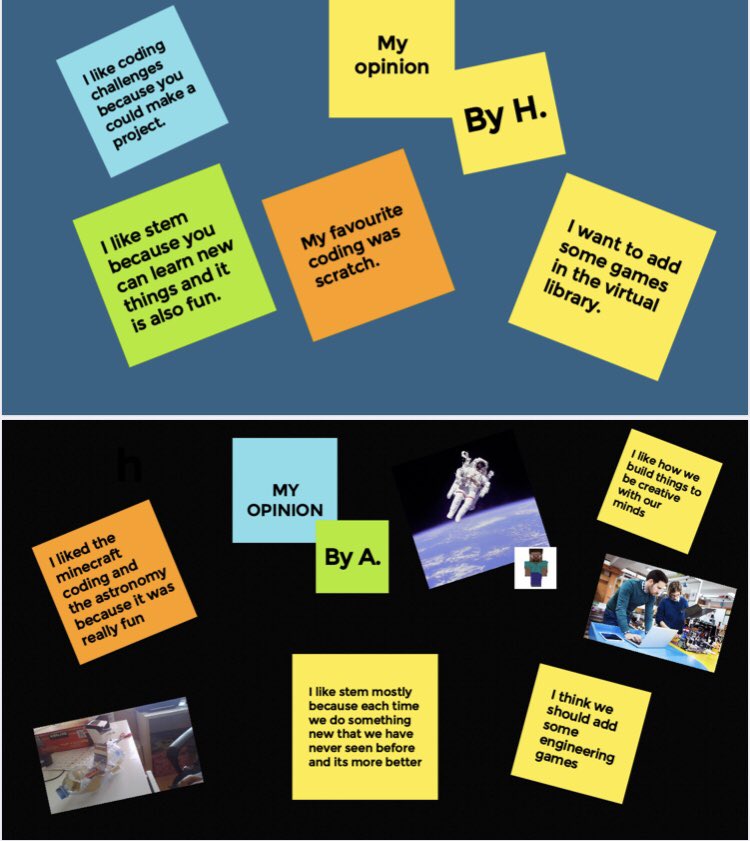 I like coding challenges because you could make a project.

My opinion

By H.

I like stem because you can learn new things and it is also fun.

My favourite coding was scratch.

I want to add some games in the virtual library.

h

MY OPINION

By A.

I like how we build things to be creative with our minds

I liked the minecraft coding and the astronomy because it was really fun

I like stem mostly because each time we do something new that we have never seen before and its more better

I think we should add some engineering games